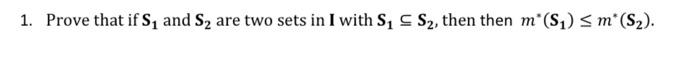 1. Prove that if $\mathbf{S_1}$ and $\mathbf{S_2}$ are two sets in $\mathbf{I}$ with $\mathbf{S_1} \subseteq \mathbf{S_2}$, then then $m^*(\mathbf{S_1}) \leq m^*(\mathbf{S_2})$.